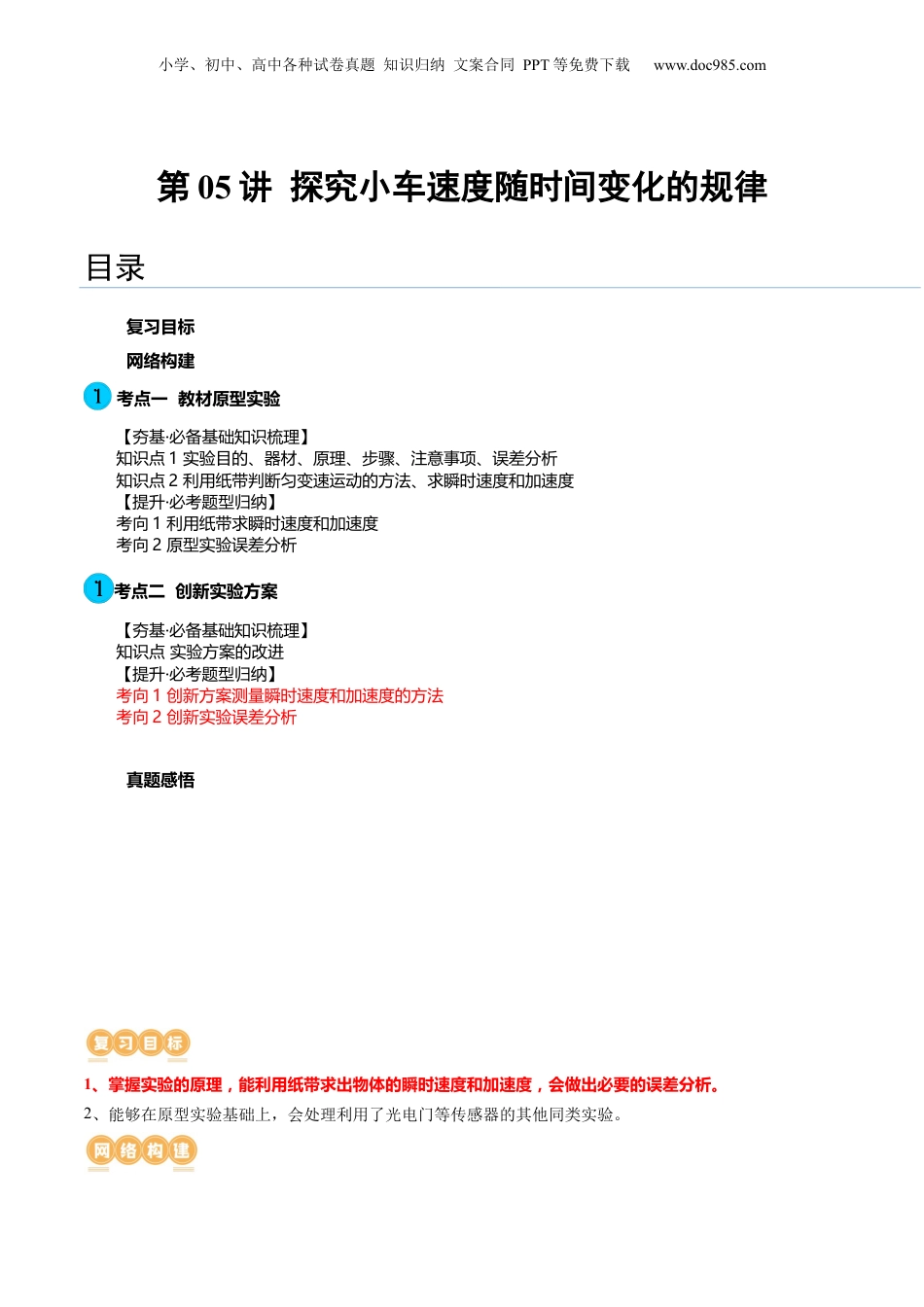 小学、初中、高中各种试卷真题 知识归纳 文案合同 PPT 等免费下载 www.doc985.com

第 05 讲 探究小车速度随时间变化的规律

目录

复习目标

网络构建

1 考点一 教材原型实验

【夯基·必备基础知识梳理】
知识点 1 实验目的、器材、原理、步骤、注意事项、误差分析
知识点 2 利用纸带判断匀变速运动的方法、求瞬时速度和加速度
【提升·必考题型归纳】
考向 1 利用纸带求瞬时速度和加速度
考向 2 原型实验误差分析

1 考点二 创新实验方案

【夯基·必备基础知识梳理】
知识点 实验方案的改进
【提升·必考题型归纳】
考向 1 创新方案测量瞬时速度和加速度的方法
考向 2 创新实验误差分析

真题感悟

复习目标

1、掌握实验的原理，能利用纸带求出物体的瞬时速度和加速度，会做出必要的误差分析。
2、能够在原型实验基础上，会处理利用了光电门等传感器的其他同类实验。

网络构建